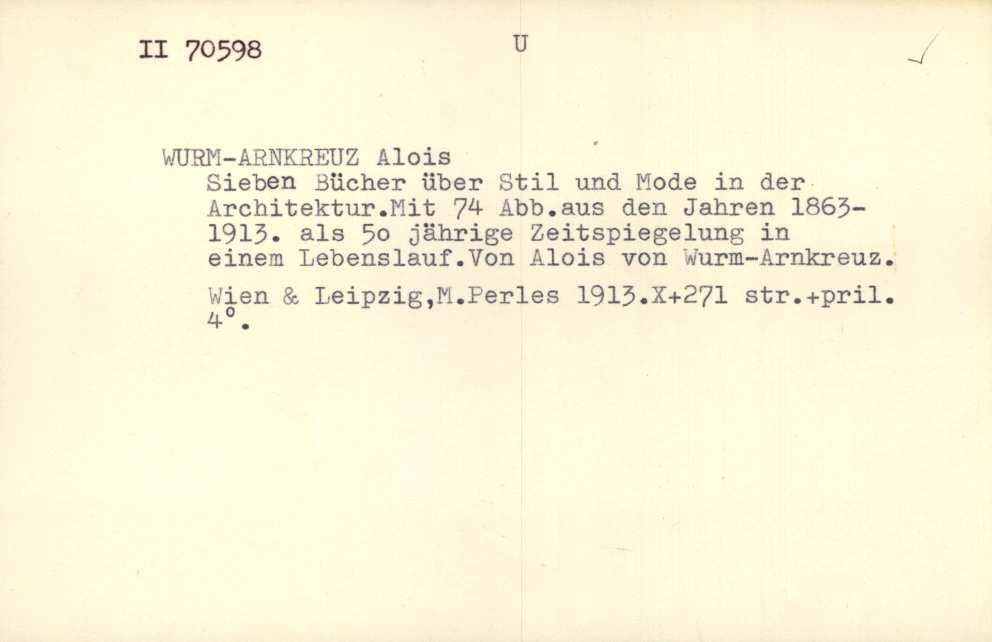 II 70598

U

WURM-ARNKREUZ Alois
Sieben Bücher über Stil und Mode in der Architektur.Mit 74 Abb.aus den Jahren 1863-1913. als 5o jährige Zeitspiegelung in einem Lebenslauf.Von Alois von Wurm-Arnkreuz.

Wien & Leipzig,M.Perles 1913.X+271 str.+pril. 4°.